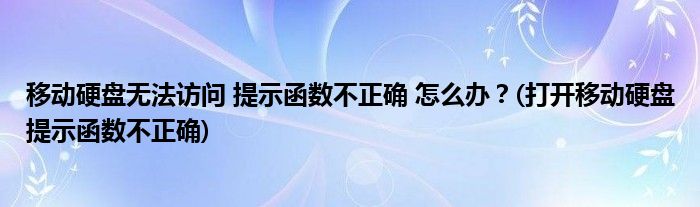 移动硬盘无法访问 提示函数不正确 怎么办？(打开移动硬盘提示函数不正确)